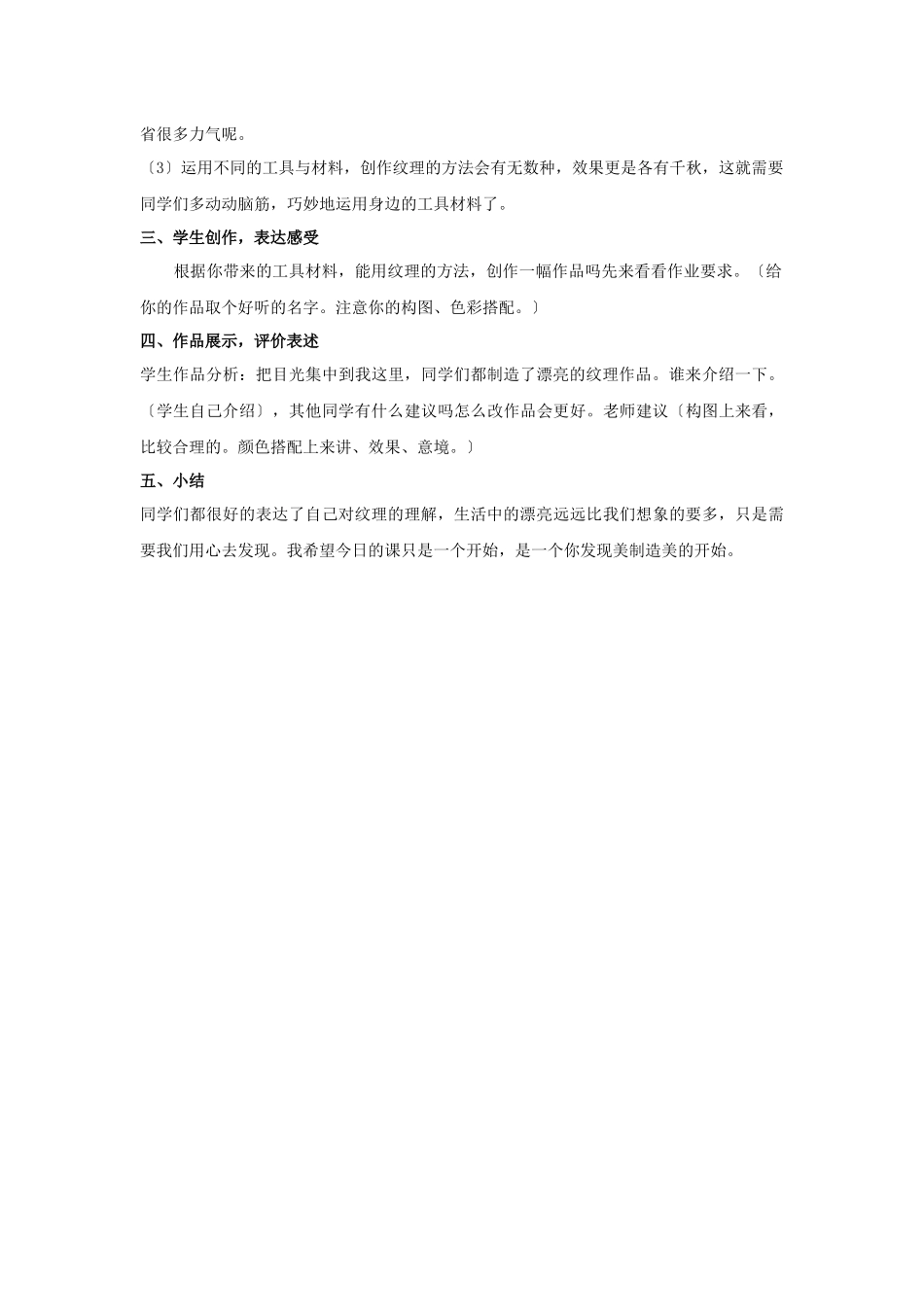 省很多力气呢。

〔3〕运用不同的工具与材料，创作纹理的方法会有无数种，效果更是各有千秋，这就需要同学们多动动脑筋，巧妙地运用身边的工具材料了。

三、学生创作，表达感受

根据你带来的工具材料，能用纹理的方法，创作一幅作品吗先来看看作业要求。〔给你的作品取个好听的名字。注意你的构图、色彩搭配。〕

四、作品展示，评价表述

学生作品分析：把目光集中到我这里，同学们都制造了漂亮的纹理作品。谁来介绍一下。〔学生自己介绍〕，其他同学有什么建议吗怎么改作品会更好。老师建议〔构图上来看，比较合理的。颜色搭配上来讲、效果、意境。〕

五、小结

同学们都很好的表达了自己对纹理的理解，生活中的漂亮远远比我们想象的要多，只是需要我们用心去发现。我希望今日的课只是一个开始，是一个你发现美制造美的开始。